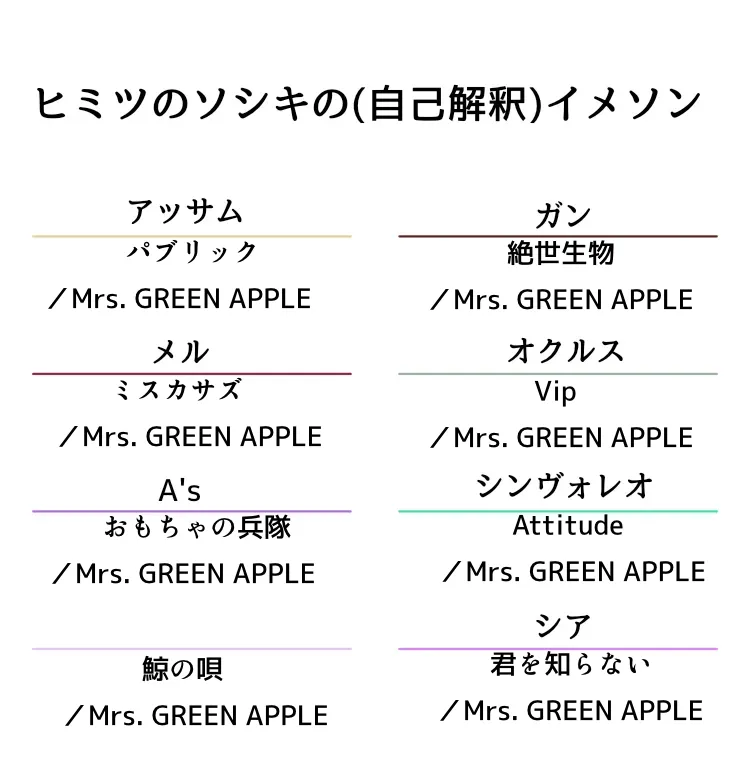 ヒミツのソシキの(自己解釈)イメソン

アッサム

パブリック

／Mrs. GREEN APPLE

メル

ミスカサズ

／Mrs. GREEN APPLE

A's

おもちゃの兵隊

／Mrs. GREEN APPLE

鯨の唄

／Mrs. GREEN APPLE

ガン

絶世生物

／Mrs. GREEN APPLE

オクルス

Vip

／Mrs. GREEN APPLE

シンヴォレオ

Attitude

／Mrs. GREEN APPLE

シア

君を知らない

／Mrs. GREEN APPLE